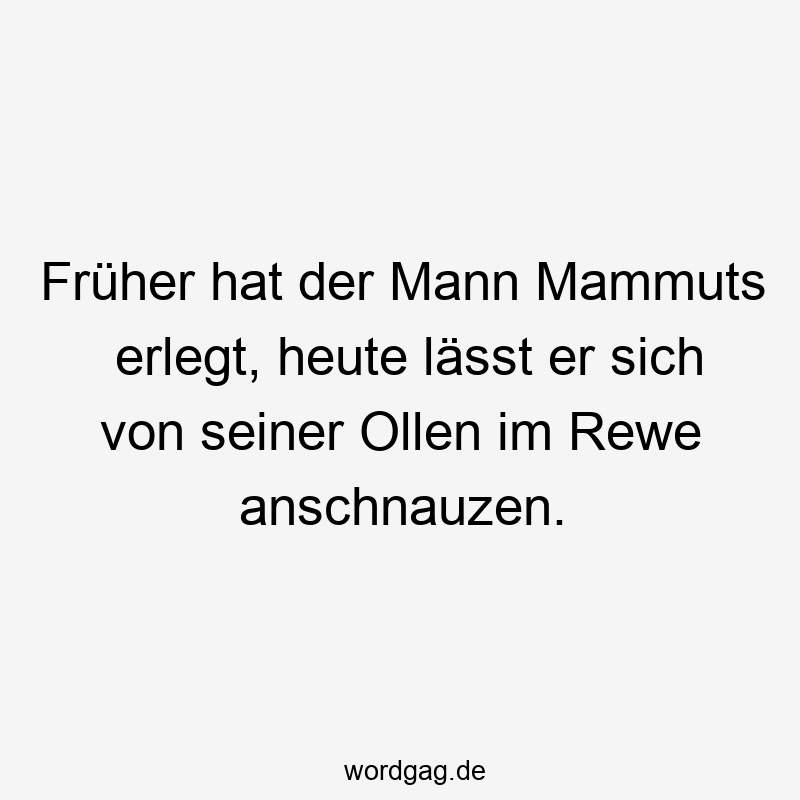 Früher hat der Mann Mammuts erlegt, heute lässt er sich von seiner Ollen im Rewe anschnauzen.

wordgag.de